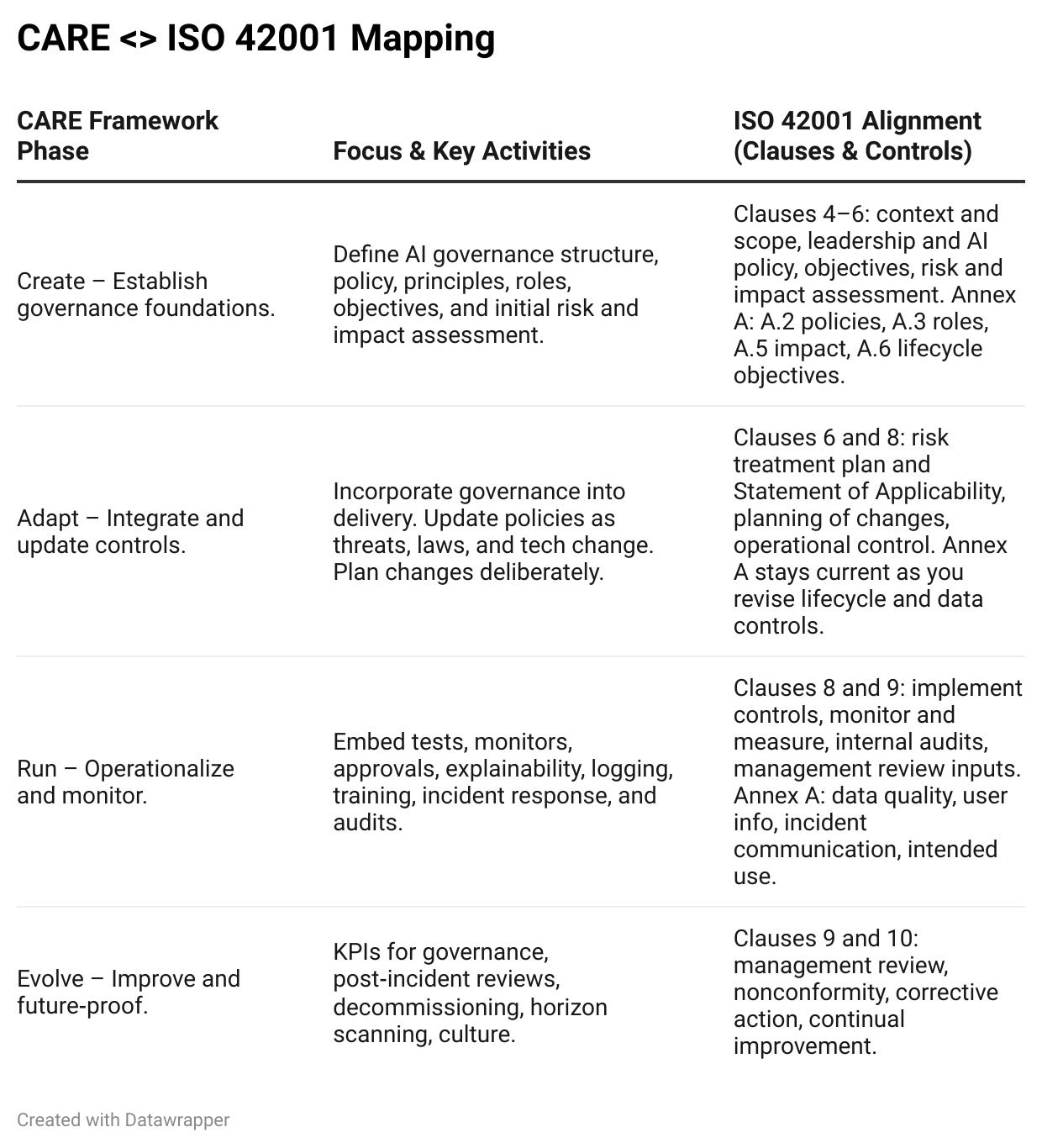 CARE <> ISO 42001 Mapping

| CARE Framework Phase | Focus & Key Activities | ISO 42001 Alignment (Clauses & Controls) |
|---|---|---|
| Create – Establish governance foundations. | Define AI governance structure, policy, principles, roles, objectives, and initial risk and impact assessment. | Clauses 4–6: context and scope, leadership and AI policy, objectives, risk and impact assessment. Annex A: A.2 policies, A.3 roles, A.5 impact, A.6 lifecycle objectives. |
| Adapt – Integrate and update controls. | Incorporate governance into delivery. Update policies as threats, laws, and tech change. Plan changes deliberately. | Clauses 6 and 8: risk treatment plan and Statement of Applicability, planning of changes, operational control. Annex A stays current as you revise lifecycle and data controls. |
| Run – Operationalize and monitor. | Embed tests, monitors, approvals, explainability, logging, training, incident response, and audits. | Clauses 8 and 9: implement controls, monitor and measure, internal audits, management review inputs. Annex A: data quality, user info, incident communication, intended use. |
| Evolve – Improve and future-proof. | KPIs for governance, post-incident reviews, decommissioning, horizon scanning, culture. | Clauses 9 and 10: management review, nonconformity, corrective action, continual improvement. |

Created with Datawrapper